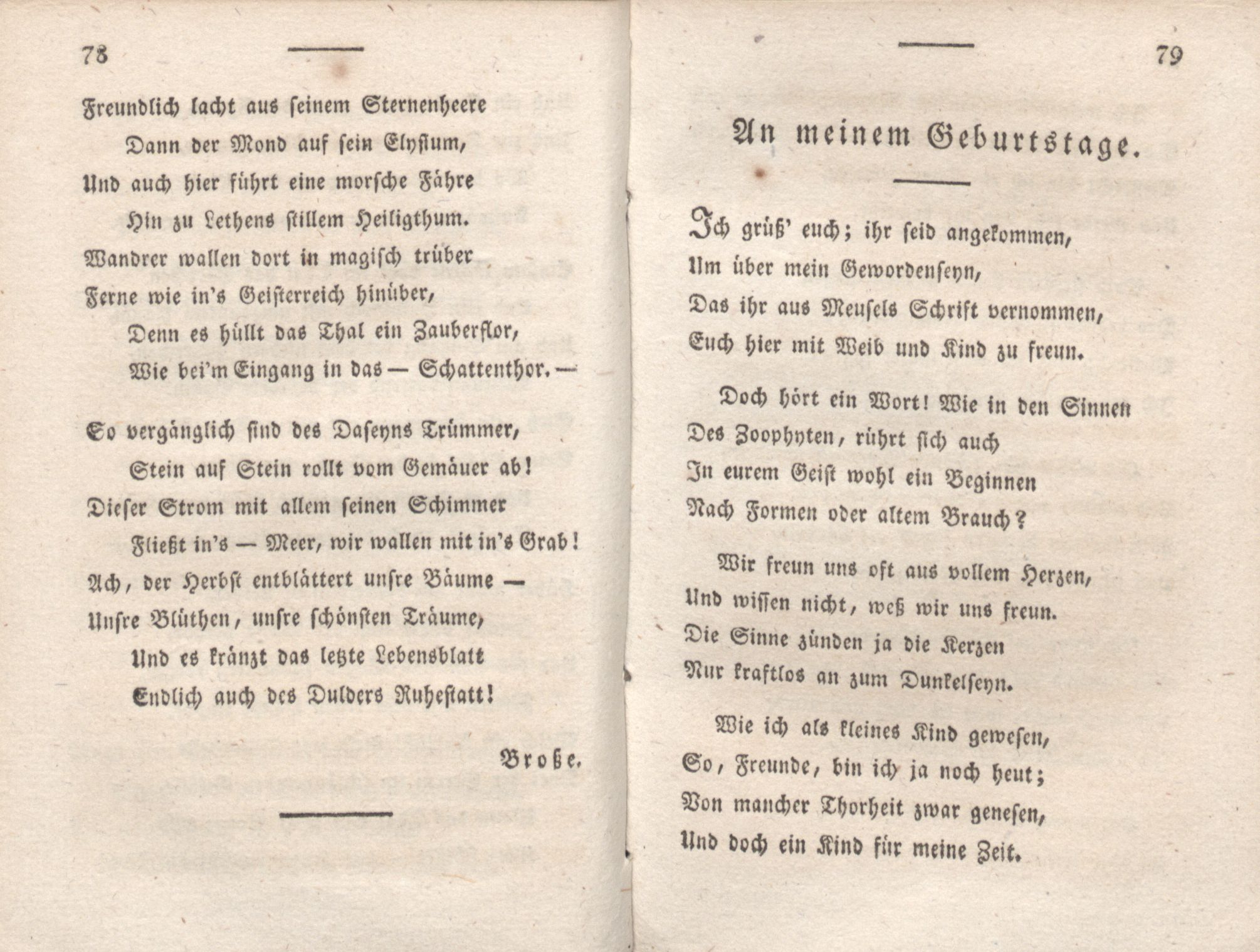 78

Freundlich lacht aus seinem Sternenheere
Dann der Mond auf sein Elysium,
Und auch hier führt eine morsche Fähre
Hin zu Lethens stillem Heiligthum.
Wandrer wallen dort in magisch trüber
Ferne wie in's Geisterreich hinüber,
Denn es hüllt das Thal ein Zauberflor,
Wie bei'm Eingang in das — Schattenthor. —

So vergänglich sind des Daseyns Trümmer,
Stein auf Stein rollt vom Gemäuer ab!
Dieser Strom mit allem seinen Schimmer
Fließt in's — Meer, wir wallen mit in's Grab!
Ach, der Herbst entblättert unsre Bäume —
Unsre Blüthen, unsre schönsten Träume,
Und es kränzt das letzte Lebensblatt
Endlich auch des Dulders Ruhestatt!

Broße.

79

An meinem Geburtstage.

Ich grüß' euch; ihr seid angekommen,
Um über mein Gewordenseyn,
Das ihr aus Meusels Schrift vernommen,
Euch hier mit Weib und Kind zu freun.

Doch hört ein Wort! Wie in den Sinnen
Des Zoophyten, rührt sich auch
In eurem Geist wohl ein Beginnen
Nach Formen oder altem Brauch?

Wir freun uns oft aus vollem Herzen,
Und wissen nicht, weß wir uns freun.
Die Sinne zünden ja die Kerzen
Nur kraftlos an zum Dunkelseyn.

Wie ich als kleines Kind gewesen,
So, Freunde, bin ich ja noch heut;
Von mancher Thorheit zwar genesen,
Und doch ein Kind für meine Zeit.